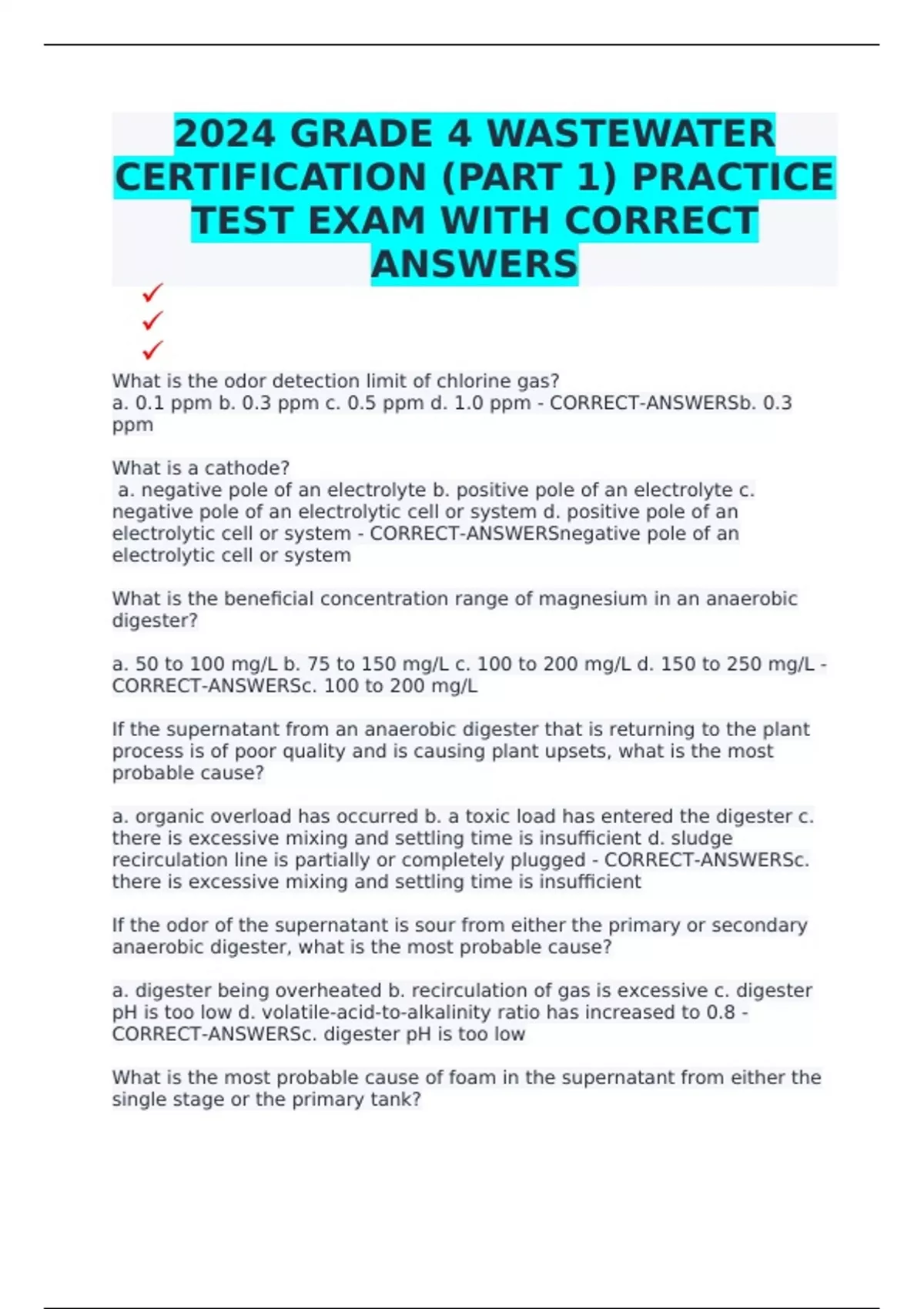 2024 GRADE 4 WASTEWATER CERTIFICATION (PART 1) PRACTICE TEST EXAM WITH CORRECT ANSWERS

✓
✓
✓

What is the odor detection limit of chlorine gas?
a. 0.1 ppm b. 0.3 ppm c. 0.5 ppm d. 1.0 ppm - CORRECT-ANSWERSb. 0.3 ppm

What is a cathode?
a. negative pole of an electrolyte b. positive pole of an electrolyte c. negative pole of an electrolytic cell or system d. positive pole of an electrolytic cell or system - CORRECT-ANSWERSnegative pole of an electrolytic cell or system

What is the beneficial concentration range of magnesium in an anaerobic digester?

a. 50 to 100 mg/L b. 75 to 150 mg/L c. 100 to 200 mg/L d. 150 to 250 mg/L - CORRECT-ANSWERSc. 100 to 200 mg/L

If the supernatant from an anaerobic digester that is returning to the plant process is of poor quality and is causing plant upsets, what is the most probable cause?

a. organic overload has occurred b. a toxic load has entered the digester c. there is excessive mixing and settling time is insufficient d. sludge recirculation line is partially or completely plugged - CORRECT-ANSWERSc. there is excessive mixing and settling time is insufficient

If the odor of the supernatant is sour from either the primary or secondary anaerobic digester, what is the most probable cause?

a. digester being overheated b. recirculation of gas is excessive c. digester pH is too low d. volatile-acid-to-alkalinity ratio has increased to 0.8 - CORRECT-ANSWERSc. digester pH is too low

What is the most probable cause of foam in the supernatant from either the single stage or the primary tank?